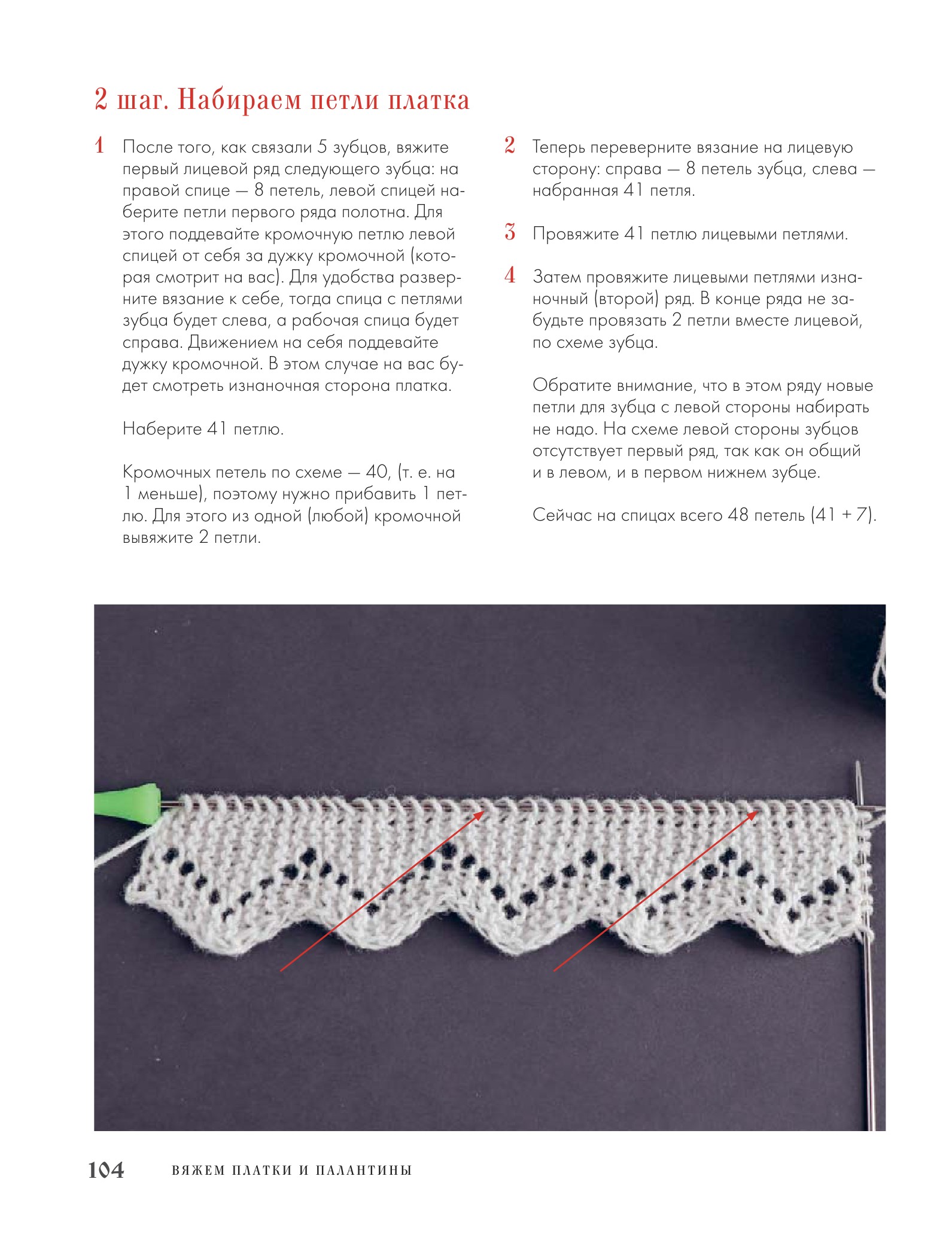 2 шаг. Набираем петли платка

1 После того, как связали 5 зубцов, вяжите первый лицевой ряд следующего зубца: на правой спице — 8 петель, левой спицей наберите петли первого ряда полотна. Для этого поддевайте кромочную петлю левой спицей от себя за дужку кромочной (которая смотрит на вас). Для удобства разверните вязание к себе, тогда спица с петлями зубца будет слева, а рабочая спица будет справа. Движением на себя поддевайте дужку кромочной. В этом случае на вас будет смотреть изнаночная сторона платка.

Наберите 41 петлю.

Кромочных петель по схеме — 40, (т. е. на 1 меньше), поэтому нужно прибавить 1 петлю. Для этого из одной (любой) кромочной вывяжите 2 петли.

2 Теперь переверните вязание на лицевую сторону: справа — 8 петель зубца, слева — набранная 41 петля.

3 Провяжите 41 петлю лицевыми петлями.

4 Затем провяжите лицевыми петлями изнаночный (второй) ряд. В конце ряда не забудьте провязать 2 петли вместе лицевой, по схеме зубца.

Обратите внимание, что в этом ряду новые петли для зубца с левой стороны набирать не надо. На схеме левой стороны зубцов отсутствует первый ряд, так как он общий и в левом, и в первом нижнем зубце.

Сейчас на спицах всего 48 петель (41 + 7).

104 ВЯЖЕМ ПЛАТКИ И ПАЛАНТИНЫ